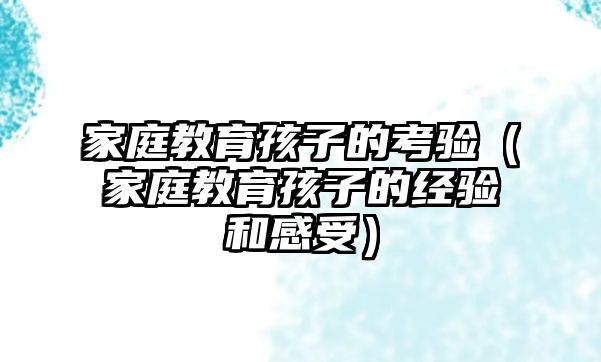 家庭教育孩子的考验（家庭教育孩子的经验和感受）